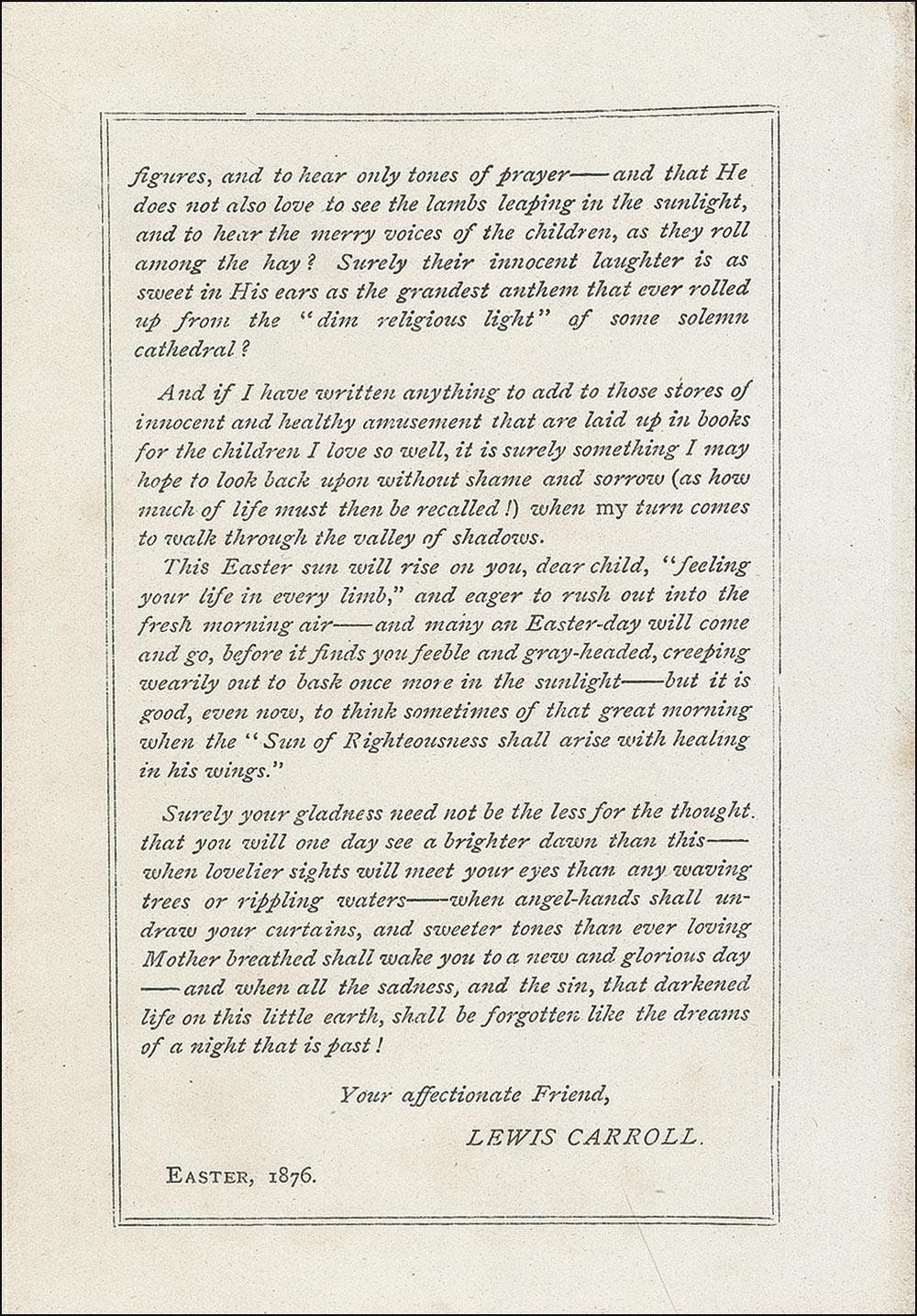 figures, and to hear only tones of prayer—and that He does not also love to see the lambs leaping in the sunlight, and to hear the merry voices of the children, as they roll among the hay? Surely their innocent laughter is as sweet in His ears as the grandest anthem that ever rolled up from the "dim religious light" of some solemn cathedral?

And if I have written anything to add to those stores of innocent and healthy amusement that are laid up in books for the children I love so well, it is surely something I may hope to look back upon without shame and sorrow (as how much of life must then be recalled!) when my turn comes to walk through the valley of shadows.

This Easter sun will rise on you, dear child, "feeling your life in every limb," and eager to rush out into the fresh morning air—and many an Easter-day will come and go, before it finds you feeble and gray-headed, creeping wearily out to bask once more in the sunlight—but it is good, even now, to think sometimes of that great morning when the "Sun of Righteousness shall arise with healing in his wings."

Surely your gladness need not be the less for the thought that you will one day see a brighter dawn than this—when lovelier sights will meet your eyes than any waving trees or rippling waters—when angel-hands shall undraw your curtains, and sweeter tones than ever loving Mother breathed shall wake you to a new and glorious day—and when all the sadness, and the sin, that darkened life on this little earth, shall be forgotten like the dreams of a night that is past!

Your affectionate Friend,

LEWIS CARROLL.

EASTER, 1876.